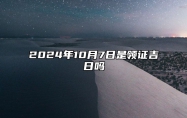 2024年10月7日是领证吉日吗